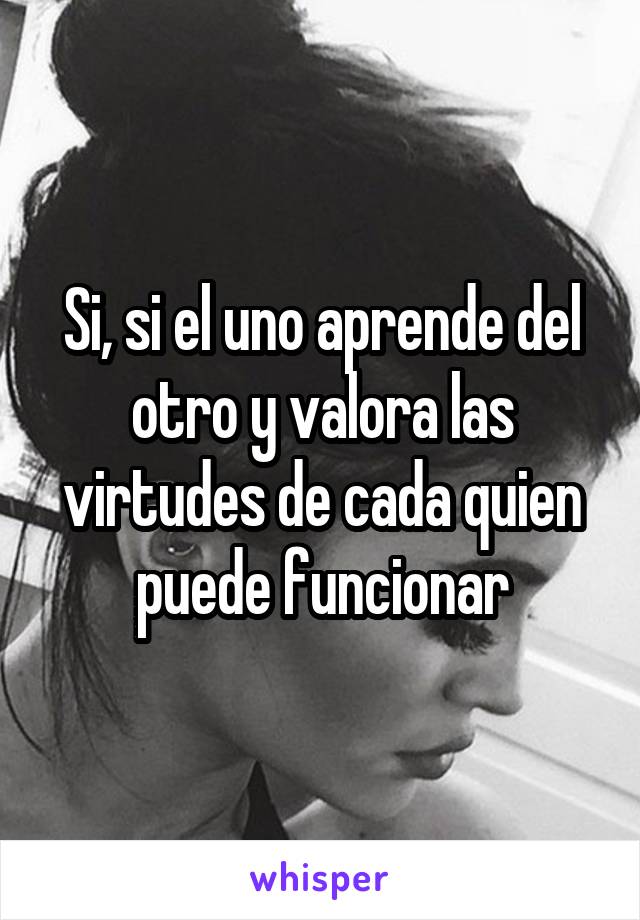 Si, si el uno aprende del otro y valora las virtudes de cada quien puede funcionar

whisper